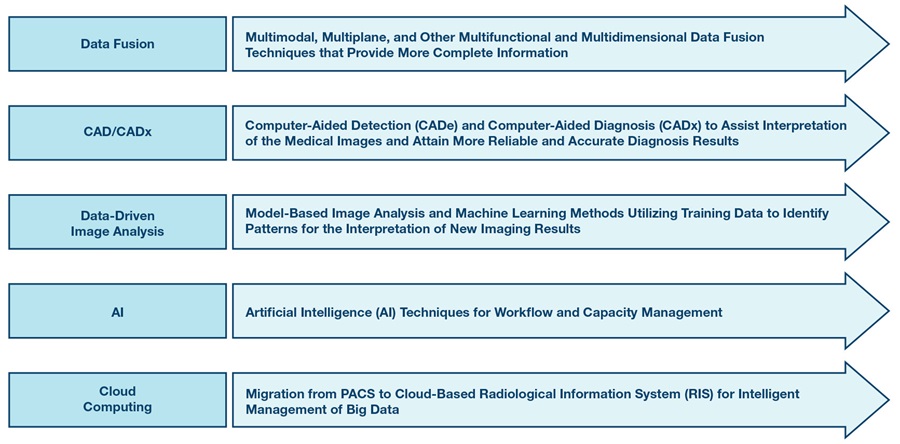 Data Fusion

Multimodal, Multiplane, and Other Multifunctional and Multidimensional Data Fusion Techniques that Provide More Complete Information

CAD/CADx

Computer-Aided Detection (CADe) and Computer-Aided Diagnosis (CADx) to Assist Interpretation of the Medical Images and Attain More Reliable and Accurate Diagnosis Results

Data-Driven Image Analysis

Model-Based Image Analysis and Machine Learning Methods Utilizing Training Data to Identify Patterns for the Interpretation of New Imaging Results

AI

Artificial Intelligence (AI) Techniques for Workflow and Capacity Management

Cloud Computing

Migration from PACS to Cloud-Based Radiological Information System (RIS) for Intelligent Management of Big Data